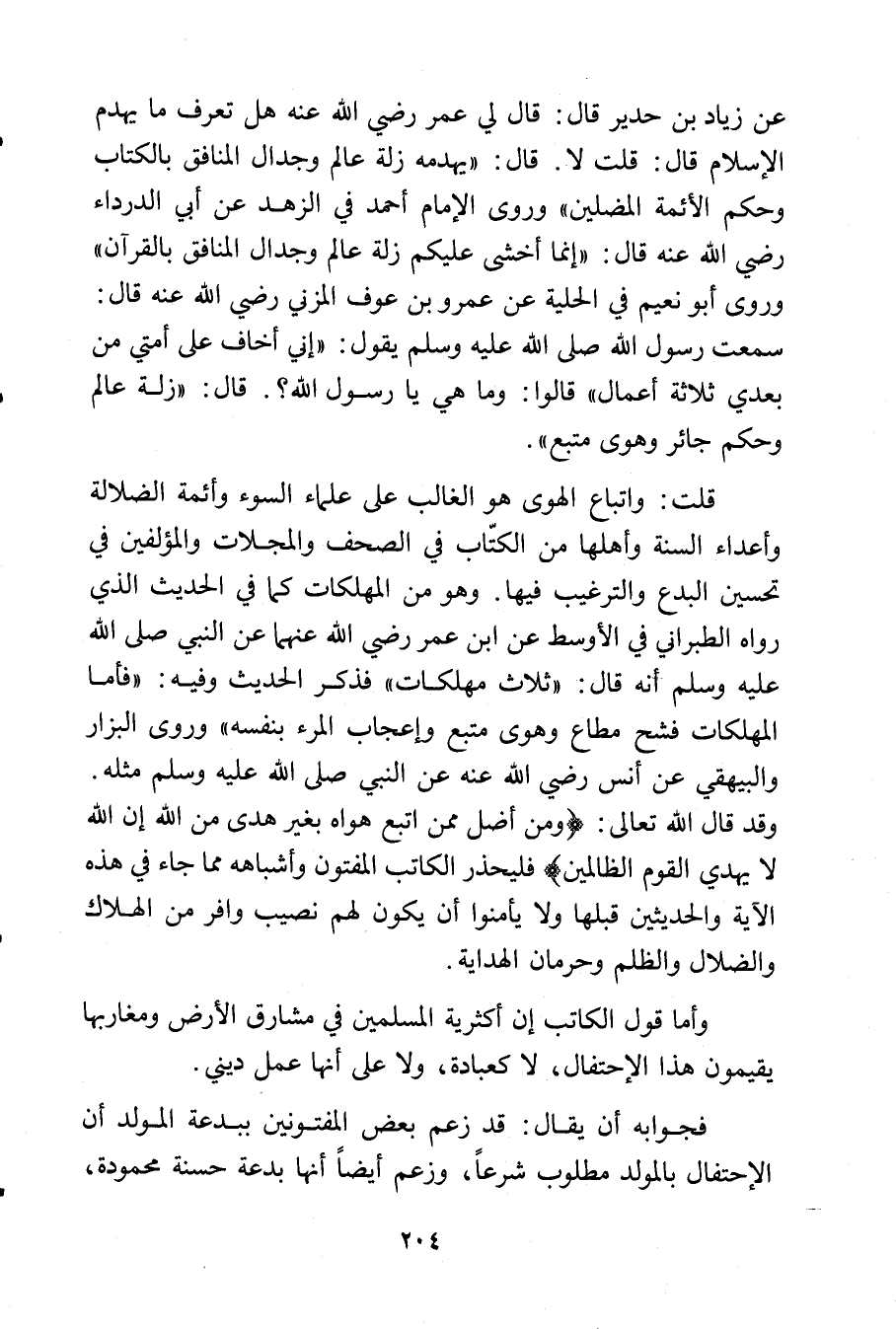 عن زياد بن حدير قال: قال لي عمر رضي الله عنه هل تعرف ما يهدم الإسلام قال: قلت لا. قال: «يهدمه زلة عالم وجدال المنافق بالكتاب وحكم الأئمة المضلين» وروى الإمام أحمد في الزهد عن أبي الدرداء رضي الله عنه قال: «إنما أخشى عليكم زلة عالم وجدال المنافق بالقرآن» وروى أبو نعيم في الحلية عن عمرو بن عوف المزني رضي الله عنه قال: سمعت رسول الله صلى الله عليه وسلم يقول: «إني أخاف على أمتي من بعدي ثلاثة أعمال» قالوا: وما هي يا رسول الله؟. قال: «زلة عالم وحكم جائر وهوى متبع».

قلت: واتباع الهوى هو الغالب على علماء السوء وأئمة الضلالة وأعداء السنة وأهلها من الكتّاب في الصحف والمجلات والمؤلفين في تحسين البدع والترغيب فيها. وهو من المهلكات كما في الحديث الذي رواه الطبراني في الأوسط عن ابن عمر رضي الله عنهما عن النبي صلى الله عليه وسلم أنه قال: «ثلاث مهلكات» فذكر الحديث وفيه: «فأما المهلكات فشح مطاع وهوى متبع وإعجاب المرء بنفسه» وروى البزار والبيهقي عن أنس رضي الله عنه عن النبي صلى الله عليه وسلم مثله. وقد قال الله تعالى: ﴿ومن أضل ممن اتبع هواه بغير هدى من الله إن الله لا يهدي القوم الظالمين﴾ فليحذر الكاتب المفتون وأشباهه مما جاء في هذه الآية والحديثين قبلها ولا يأمنوا أن يكون لهم نصيب وافر من الهلاك والضلال والظلم وحرمان الهداية.

وأما قول الكاتب إن أكثرية المسلمين في مشارق الأرض ومغاربها يقيمون هذا الإحتفال، لا كعبادة، ولا على أنها عمل ديني.

فجوابه أن يقال: قد زعم بعض المفتونين ببدعة المولد أن الإحتفال بالمولد مطلوب شرعاً، وزعم أيضاً أنها بدعة حسنة محمودة،

٢٠٤